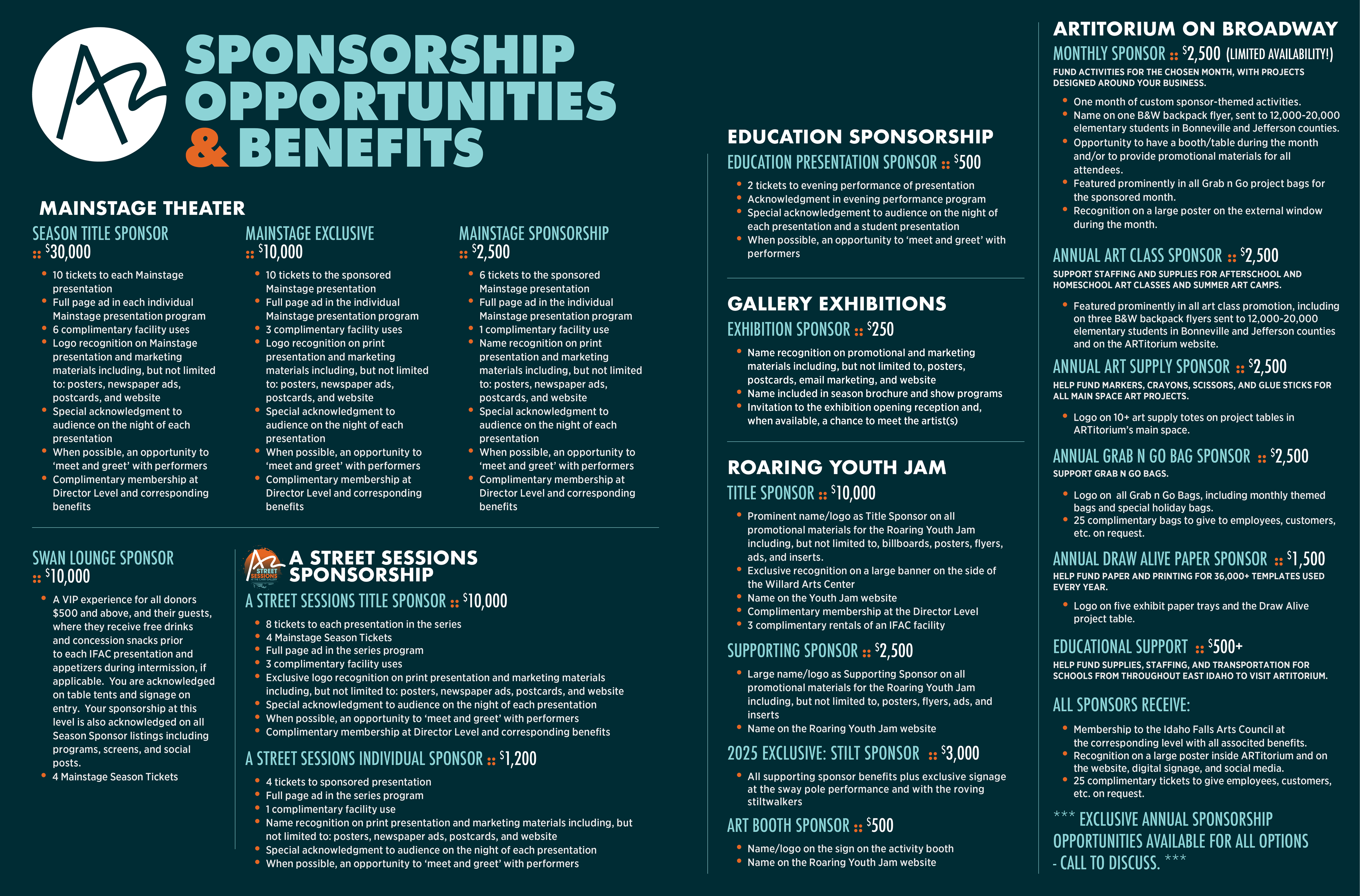 SPONSORSHIP OPPORTUNITIES & BENEFITS

MAINSTAGE THEATER

SEASON TITLE SPONSOR :: $30,000

- 10 tickets to each Mainstage presentation
- Full page ad in each individual Mainstage presentation program
- 6 complimentary facility uses
- Logo recognition on Mainstage presentation and marketing materials including, but not limited to: posters, newspaper ads, postcards, and website
- Special acknowledgment to audience on the night of each presentation
- When possible, an opportunity to 'meet and greet' with performers
- Complimentary membership at Director Level and corresponding benefits

MAINSTAGE EXCLUSIVE :: $10,000

- 10 tickets to the sponsored Mainstage presentation
- Full page ad in the individual Mainstage presentation program
- 3 complimentary facility uses
- Logo recognition on print presentation and marketing materials including, but not limited to: posters, newspaper ads, postcards, and website
- Special acknowledgment to audience on the night of each presentation
- When possible, an opportunity to 'meet and greet' with performers
- Complimentary membership at Director Level and corresponding benefits

MAINSTAGE SPONSORSHIP :: $2,500

- 6 tickets to the sponsored Mainstage presentation
- Full page ad in the individual Mainstage presentation program
- 1 complimentary facility use
- Name recognition on print presentation and marketing materials including, but not limited to: posters, newspaper ads, postcards, and website
- Special acknowledgment to audience on the night of each presentation
- When possible, an opportunity to 'meet and greet' with performers
- Complimentary membership at Director Level and corresponding benefits

SWAN LOUNGE SPONSOR :: $10,000

- A VIP experience for all donors $500 and above, and their guests, where they receive free drinks and concession snacks prior to each IFAC presentation and appetizers during intermission, if applicable. You are acknowledged on table tents and signage on entry. Your sponsorship at this level is also acknowledged on all Season Sponsor listings including programs, screens, and social posts.
- 4 Mainstage Season Tickets

STREET SESSIONS

A STREET SESSIONS SPONSORSHIP

A STREET SESSIONS TITLE SPONSOR :: $10,000

- 8 tickets to each presentation in the series
- 4 Mainstage Season Tickets
- Full page ad in the series program
- 3 complimentary facility uses
- Exclusive logo recognition on print presentation and marketing materials including, but not limited to: posters, newspaper ads, postcards, and website
- Special acknowledgment to audience on the night of each presentation
- When possible, an opportunity to 'meet and greet' with performers
- Complimentary membership at Director Level and corresponding benefits

A STREET SESSIONS INDIVIDUAL SPONSOR :: $1,200

- 4 tickets to sponsored presentation
- Full page ad in the series program
- 1 complimentary facility use
- Name recognition on print presentation and marketing materials including, but not limited to: posters, newspaper ads, postcards, and website
- Special acknowledgment to audience on the night of each presentation
- When possible, an opportunity to 'meet and greet' with performers

EDUCATION SPONSORSHIP

EDUCATION PRESENTATION SPONSOR :: $500

- 2 tickets to evening performance of presentation
- Acknowledgment in evening performance program
- Special acknowledgement to audience on the night of each presentation and a student presentation
- When possible, an opportunity to 'meet and greet' with performers

GALLERY EXHIBITIONS

EXHIBITION SPONSOR :: $250

- Name recognition on promotional and marketing materials including, but not limited to, posters, postcards, email marketing, and website
- Name included in season brochure and show programs
- Invitation to the exhibition opening reception and, when available, a chance to meet the artist(s)

ROARING YOUTH JAM

TITLE SPONSOR :: $10,000

- Prominent name/logo as Title Sponsor on all promotional materials for the Roaring Youth Jam including, but not limited to, billboards, posters, flyers, ads, and inserts.
- Exclusive recognition on a large banner on the side of the Willard Arts Center
- Name on the Youth Jam website
- Complimentary membership at the Director Level
- 3 complimentary rentals of an IFAC facility

SUPPORTING SPONSOR :: $2,500

- Large name/logo as Supporting Sponsor on all promotional materials for the Roaring Youth Jam including, but not limited to, posters, flyers, ads, and inserts
- Name on the Roaring Youth Jam website

2025 EXCLUSIVE: STILT SPONSOR :: $3,000

- All supporting sponsor benefits plus exclusive signage at the sway pole performance and with the roving stiltwalkers

ART BOOTH SPONSOR :: $500

- Name/logo on the sign on the activity booth
- Name on the Roaring Youth Jam website

ARTITORIUM ON BROADWAY

MONTHLY SPONSOR :: $2,500 (LIMITED AVAILABILITY!)

FUND ACTIVITIES FOR THE CHOSEN MONTH, WITH PROJECTS DESIGNED AROUND YOUR BUSINESS.

- One month of custom sponsor-themed activities.
- Name on one B&W backpack flyer, sent to 12,000-20,000 elementary students in Bonneville and Jefferson counties.
- Opportunity to have a booth/table during the month and/or to provide promotional materials for all attendees.
- Featured prominently in all Grab n Go project bags for the sponsored month.
- Recognition on a large poster on the external window during the month.

ANNUAL ART CLASS SPONSOR :: $2,500

SUPPORT STAFFING AND SUPPLIES FOR AFTERSCHOOL AND HOMESCHOOL ART CLASSES AND SUMMER ART CAMPS.

- Featured prominently in all art class promotion, including on three B&W backpack flyers sent to 12,000-20,000 elementary students in Bonneville and Jefferson counties and on the ARTitorium website.

ANNUAL ART SUPPLY SPONSOR :: $2,500

HELP FUND MARKERS, CRAYONS, SCISSORS, AND GLUE STICKS FOR ALL MAIN SPACE ART PROJECTS.

- Logo on 10+ art supply totes on project tables in ARTitorium's main space.

ANNUAL GRAB N GO BAG SPONSOR :: $2,500

SUPPORT GRAB N GO BAGS.

- Logo on all Grab n Go Bags, including monthly themed bags and special holiday bags.
- 25 complimentary bags to give to employees, customers, etc. on request.

ANNUAL DRAW ALIVE PAPER SPONSOR :: $1,500

HELP FUND PAPER AND PRINTING FOR 36,000+ TEMPLATES USED EVERY YEAR.

- Logo on five exhibit paper trays and the Draw Alive project table.

EDUCATIONAL SUPPORT :: $500+

HELP FUND SUPPLIES, STAFFING, AND TRANSPORTATION FOR SCHOOLS FROM THROUGHOUT EAST IDAHO TO VISIT ARTITORIUM.

ALL SPONSORS RECEIVE:

- Membership to the Idaho Falls Arts Council at the corresponding level with all associted benefits.
- Recognition on a large poster inside ARTitorium and on the website, digital signage, and social media.
- 25 complimentary tickets to give employees, customers, etc. on request.

*** EXCLUSIVE ANNUAL SPONSORSHIP OPPORTUNITIES AVAILABLE FOR ALL OPTIONS - CALL TO DISCUSS. ***